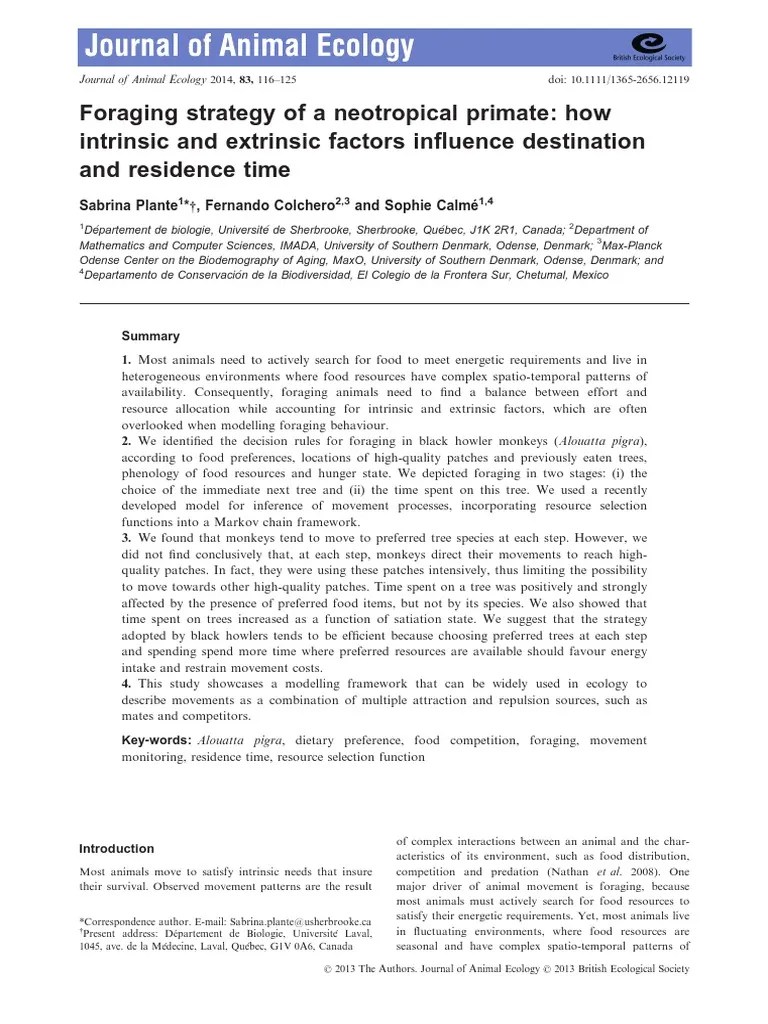 Journal of Animal Ecology

British Ecological Society

Journal of Animal Ecology 2014, 83, 116–125 doi: 10.1111/1365-2656.12119

Foraging strategy of a neotropical primate: how intrinsic and extrinsic factors influence destination and residence time

Sabrina Plante$^{1}$*†, Fernando Colchero$^{2,3}$ and Sophie Calmé$^{1,4}$

$^{1}$Département de biologie, Université de Sherbrooke, Sherbrooke, Québec, J1K 2R1, Canada; $^{2}$Department of Mathematics and Computer Sciences, IMADA, University of Southern Denmark, Odense, Denmark; $^{3}$Max-Planck Odense Center on the Biodemography of Aging, MaxO, University of Southern Denmark, Odense, Denmark; and $^{4}$Departamento de Conservación de la Biodiversidad, El Colegio de la Frontera Sur, Chetumal, Mexico

Summary

1. Most animals need to actively search for food to meet energetic requirements and live in heterogeneous environments where food resources have complex spatio-temporal patterns of availability. Consequently, foraging animals need to find a balance between effort and resource allocation while accounting for intrinsic and extrinsic factors, which are often overlooked when modelling foraging behaviour.
2. We identified the decision rules for foraging in black howler monkeys (Alouatta pigra), according to food preferences, locations of high-quality patches and previously eaten trees, phenology of food resources and hunger state. We depicted foraging in two stages: (i) the choice of the immediate next tree and (ii) the time spent on this tree. We used a recently developed model for inference of movement processes, incorporating resource selection functions into a Markov chain framework.
3. We found that monkeys tend to move to preferred tree species at each step. However, we did not find conclusively that, at each step, monkeys direct their movements to reach high-quality patches. In fact, they were using these patches intensively, thus limiting the possibility to move towards other high-quality patches. Time spent on a tree was positively and strongly affected by the presence of preferred food items, but not by its species. We also showed that time spent on trees increased as a function of satiation state. We suggest that the strategy adopted by black howlers tends to be efficient because choosing preferred trees at each step and spending spend more time where preferred resources are available should favour energy intake and restrain movement costs.
4. This study showcases a modelling framework that can be widely used in ecology to describe movements as a combination of multiple attraction and repulsion sources, such as mates and competitors.

Key-words: Alouatta pigra, dietary preference, food competition, foraging, movement monitoring, residence time, resource selection function

Introduction

Most animals move to satisfy intrinsic needs that insure their survival. Observed movement patterns are the result

*Correspondence author. E-mail: Sabrina.plante@usherbrooke.ca
†Present address: Département de Biologie, Université Laval, 1045, ave. de la Médecine, Laval, Québec, G1V 0A6, Canada

of complex interactions between an animal and the characteristics of its environment, such as food distribution, competition and predation (Nathan et al. 2008). One major driver of animal movement is foraging, because most animals must actively search for food resources to satisfy their energetic requirements. Yet, most animals live in fluctuating environments, where food resources are seasonal and have complex spatio-temporal patterns of

© 2013 The Authors. Journal of Animal Ecology © 2013 British Ecological Society